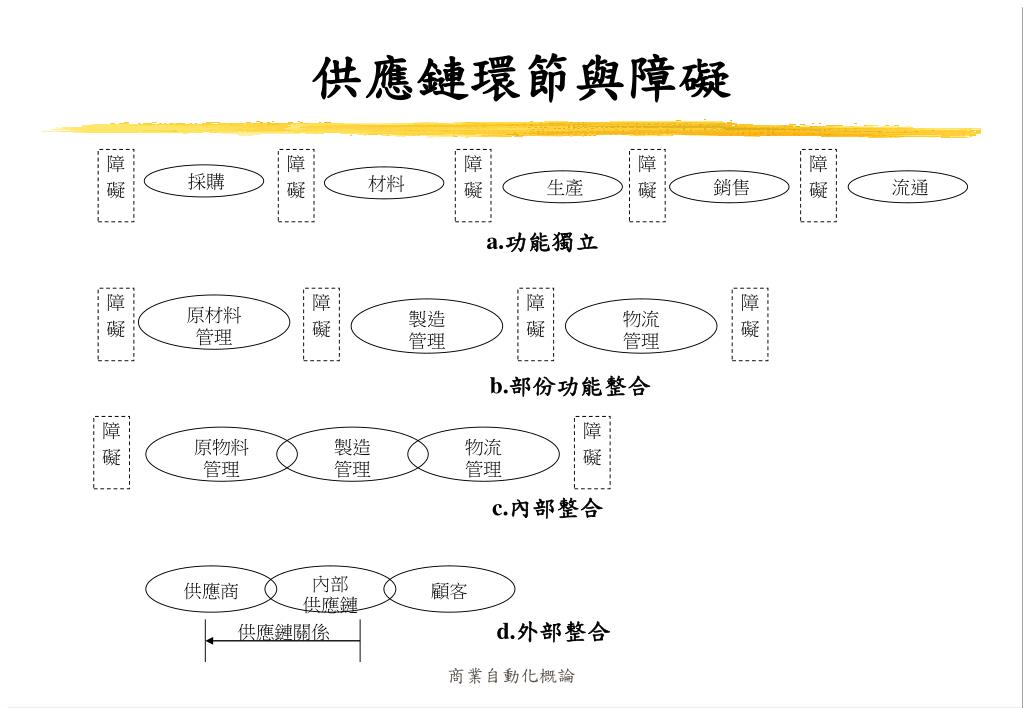 供應鏈環節與障礙

障礙 採購 障礙 材料 障礙 生產 障礙 銷售 障礙 流通

a.功能獨立

障礙 原材料管理 障礙 製造管理 障礙 物流管理 障礙

b.部份功能整合

障礙 原物料管理 製造管理 物流管理 障礙

c.內部整合

供應商 內部供應鏈 顧客

供應鏈關係

d.外部整合

商業自動化概論